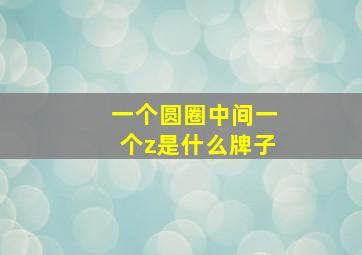 一个圆圈中间一个z是什么牌子